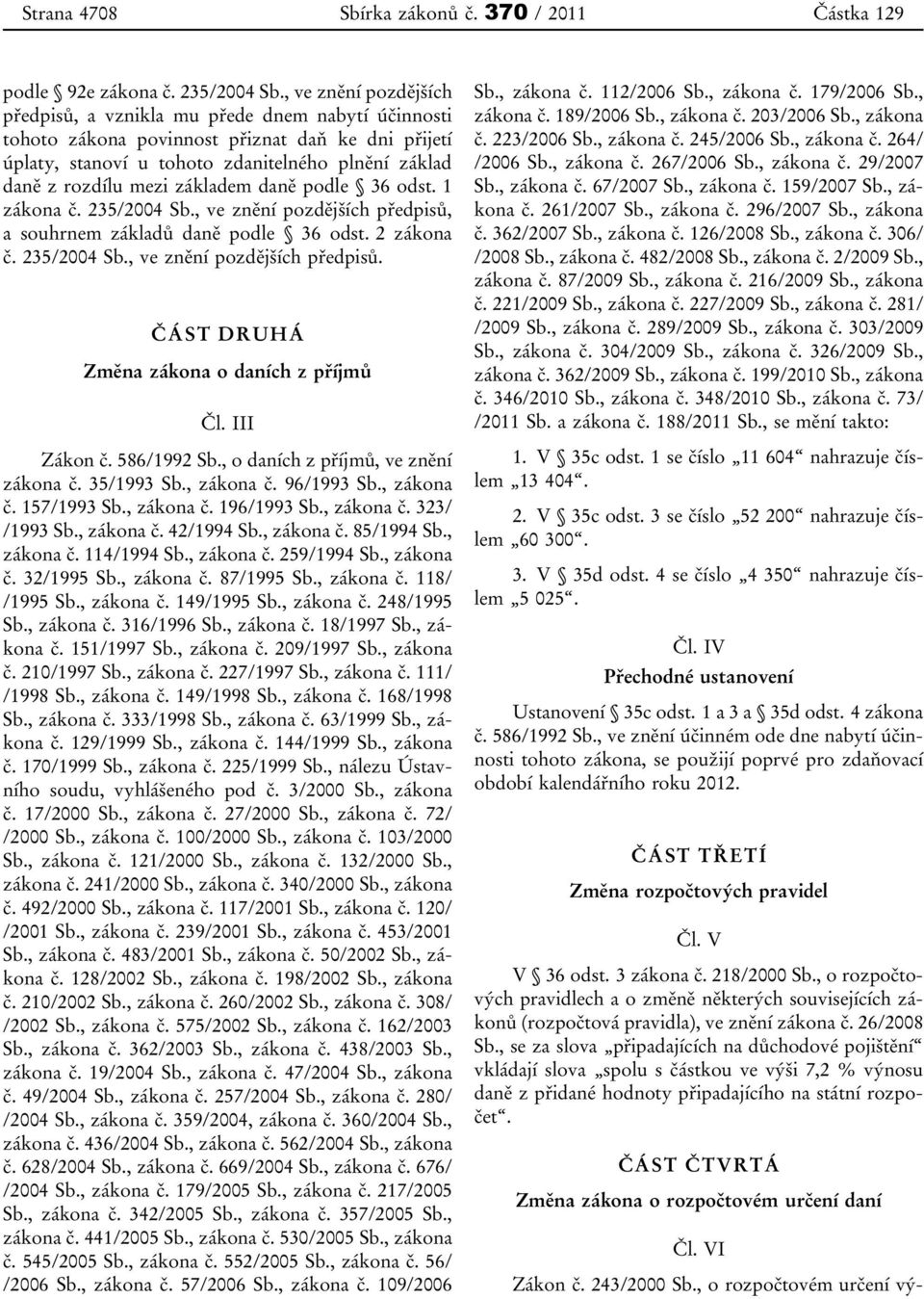 Strana 4708 Sbírka zákonů č. 370 / 2011 Částka 129

podle § 92e zákona č. 235/2004 Sb., ve znění pozdějších předpisů, a vznikla mu přede dnem nabytí účinnosti tohoto zákona povinnost přiznat daň ke dni přijetí úplaty, stanoví u tohoto zdanitelného plnění základ daně z rozdílu mezi základem daně podle § 36 odst. 1 zákona č. 235/2004 Sb., ve znění pozdějších předpisů, a souhrnem základů daně podle § 36 odst. 2 zákona č. 235/2004 Sb., ve znění pozdějších předpisů.

ČÁST DRUHÁ

Změna zákona o daních z příjmů

Čl. III

Zákon č. 586/1992 Sb., o daních z příjmů, ve znění zákona č. 35/1993 Sb., zákona č. 96/1993 Sb., zákona č. 157/1993 Sb., zákona č. 196/1993 Sb., zákona č. 323/ /1993 Sb., zákona č. 42/1994 Sb., zákona č. 85/1994 Sb., zákona č. 114/1994 Sb., zákona č. 259/1994 Sb., zákona č. 32/1995 Sb., zákona č. 87/1995 Sb., zákona č. 118/ /1995 Sb., zákona č. 149/1995 Sb., zákona č. 248/1995 Sb., zákona č. 316/1996 Sb., zákona č. 18/1997 Sb., zákona č. 151/1997 Sb., zákona č. 209/1997 Sb., zákona č. 210/1997 Sb., zákona č. 227/1997 Sb., zákona č. 111/ /1998 Sb., zákona č. 149/1998 Sb., zákona č. 168/1998 Sb., zákona č. 333/1998 Sb., zákona č. 63/1999 Sb., zákona č. 129/1999 Sb., zákona č. 144/1999 Sb., zákona č. 170/1999 Sb., zákona č. 225/1999 Sb., nálezu Ústavního soudu, vyhlášeného pod č. 3/2000 Sb., zákona č. 17/2000 Sb., zákona č. 27/2000 Sb., zákona č. 72/ /2000 Sb., zákona č. 100/2000 Sb., zákona č. 103/2000 Sb., zákona č. 121/2000 Sb., zákona č. 132/2000 Sb., zákona č. 241/2000 Sb., zákona č. 340/2000 Sb., zákona č. 492/2000 Sb., zákona č. 117/2001 Sb., zákona č. 120/ /2001 Sb., zákona č. 239/2001 Sb., zákona č. 453/2001 Sb., zákona č. 483/2001 Sb., zákona č. 50/2002 Sb., zákona č. 128/2002 Sb., zákona č. 198/2002 Sb., zákona č. 210/2002 Sb., zákona č. 260/2002 Sb., zákona č. 308/ /2002 Sb., zákona č. 575/2002 Sb., zákona č. 162/2003 Sb., zákona č. 362/2003 Sb., zákona č. 438/2003 Sb., zákona č. 19/2004 Sb., zákona č. 47/2004 Sb., zákona č. 49/2004 Sb., zákona č. 257/2004 Sb., zákona č. 280/ /2004 Sb., zákona č. 359/2004, zákona č. 360/2004 Sb., zákona č. 436/2004 Sb., zákona č. 562/2004 Sb., zákona č. 628/2004 Sb., zákona č. 669/2004 Sb., zákona č. 676/ /2004 Sb., zákona č. 179/2005 Sb., zákona č. 217/2005 Sb., zákona č. 342/2005 Sb., zákona č. 357/2005 Sb., zákona č. 441/2005 Sb., zákona č. 530/2005 Sb., zákona č. 545/2005 Sb., zákona č. 552/2005 Sb., zákona č. 56/ /2006 Sb., zákona č. 57/2006 Sb., zákona č. 109/2006 Sb., zákona č. 112/2006 Sb., zákona č. 179/2006 Sb., zákona č. 189/2006 Sb., zákona č. 203/2006 Sb., zákona č. 223/2006 Sb., zákona č. 245/2006 Sb., zákona č. 264/ /2006 Sb., zákona č. 267/2006 Sb., zákona č. 29/2007 Sb., zákona č. 67/2007 Sb., zákona č. 159/2007 Sb., zákona č. 261/2007 Sb., zákona č. 296/2007 Sb., zákona č. 362/2007 Sb., zákona č. 126/2008 Sb., zákona č. 306/ /2008 Sb., zákona č. 482/2008 Sb., zákona č. 2/2009 Sb., zákona č. 87/2009 Sb., zákona č. 216/2009 Sb., zákona č. 221/2009 Sb., zákona č. 227/2009 Sb., zákona č. 281/ /2009 Sb., zákona č. 289/2009 Sb., zákona č. 303/2009 Sb., zákona č. 304/2009 Sb., zákona č. 326/2009 Sb., zákona č. 362/2009 Sb., zákona č. 199/2010 Sb., zákona č. 346/2010 Sb., zákona č. 348/2010 Sb., zákona č. 73/ /2011 Sb. a zákona č. 188/2011 Sb., se mění takto:

1. V § 35c odst. 1 se číslo „11 604“ nahrazuje číslem „13 404“.

2. V § 35c odst. 3 se číslo „52 200“ nahrazuje číslem „60 300“.

3. V § 35d odst. 4 se číslo „4 350“ nahrazuje číslem „5 025“.

Čl. IV

Přechodné ustanovení

Ustanovení § 35c odst. 1 a 3 a § 35d odst. 4 zákona č. 586/1992 Sb., ve znění účinném ode dne nabytí účinnosti tohoto zákona, se použijí poprvé pro zdaňovací období kalendářního roku 2012.

ČÁST TŘETÍ

Změna rozpočtových pravidel

Čl. V

V § 36 odst. 3 zákona č. 218/2000 Sb., o rozpočtových pravidlech a o změně některých souvisejících zákonů (rozpočtová pravidla), ve znění zákona č. 26/2008 Sb., se za slova „připadajících na důchodové pojištění“ vkládají slova „spolu s částkou ve výši 7,2 % výnosu daně z přidané hodnoty připadajícího na státní rozpočet“.

ČÁST ČTVRTÁ

Změna zákona o rozpočtovém určení daní

Čl. VI

Zákon č. 243/2000 Sb., o rozpočtovém určení vý-